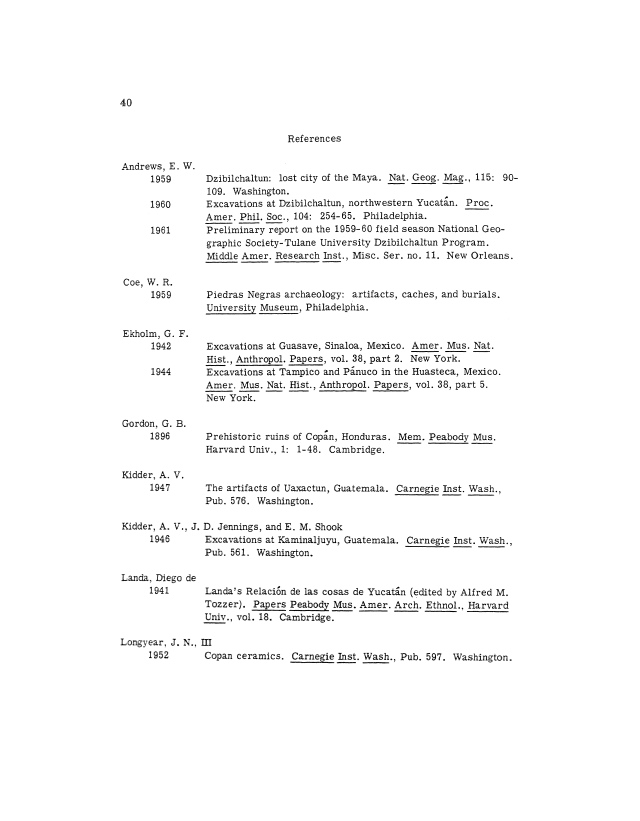 40

References

Andrews, E. W.
1959 Dzibilchaltun: lost city of the Maya. Nat. Geog. Mag., 115: 90-109. Washington.
1960 Excavations at Dzibilchaltun, northwestern Yucatán. Proc. Amer. Phil. Soc., 104: 254-65. Philadelphia.
1961 Preliminary report on the 1959-60 field season National Geographic Society-Tulane University Dzibilchaltun Program. Middle Amer. Research Inst., Misc. Ser. no. 11. New Orleans.

Coe, W. R.
1959 Piedras Negras archaeology: artifacts, caches, and burials. University Museum, Philadelphia.

Ekholm, G. F.
1942 Excavations at Guasave, Sinaloa, Mexico. Amer. Mus. Nat. Hist., Anthropol. Papers, vol. 38, part 2. New York.
1944 Excavations at Tampico and Pánuco in the Huasteca, Mexico. Amer. Mus. Nat. Hist., Anthropol. Papers, vol. 38, part 5. New York.

Gordon, G. B.
1896 Prehistoric ruins of Copán, Honduras. Mem. Peabody Mus. Harvard Univ., 1: 1-48. Cambridge.

Kidder, A. V.
1947 The artifacts of Uaxactun, Guatemala. Carnegie Inst. Wash., Pub. 576. Washington.

Kidder, A. V., J. D. Jennings, and E. M. Shook
1946 Excavations at Kaminaljuyu, Guatemala. Carnegie Inst. Wash., Pub. 561. Washington.

Landa, Diego de
1941 Landa's Relación de las cosas de Yucatán (edited by Alfred M. Tozzer). Papers Peabody Mus. Amer. Arch. Ethnol., Harvard Univ., vol. 18. Cambridge.

Longyear, J. N., III
1952 Copan ceramics. Carnegie Inst. Wash., Pub. 597. Washington.